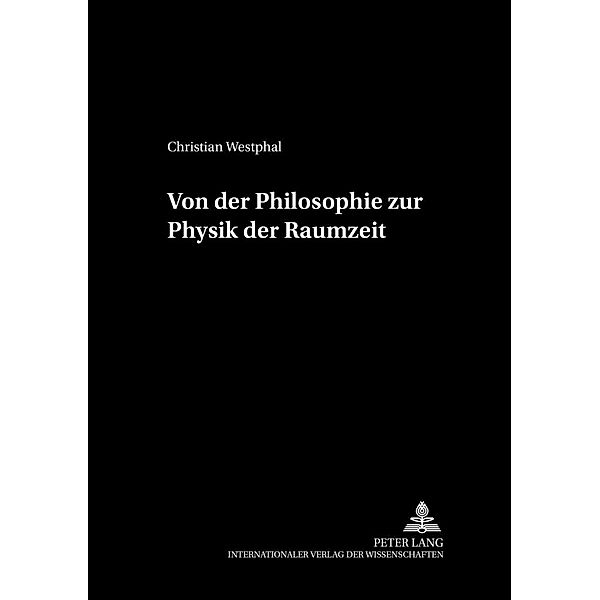 Christian Westphal

Von der Philosophie zur Physik der Raumzeit

PETER LANG
INTERNATIONALER VERLAG DER WISSENSCHAFTEN